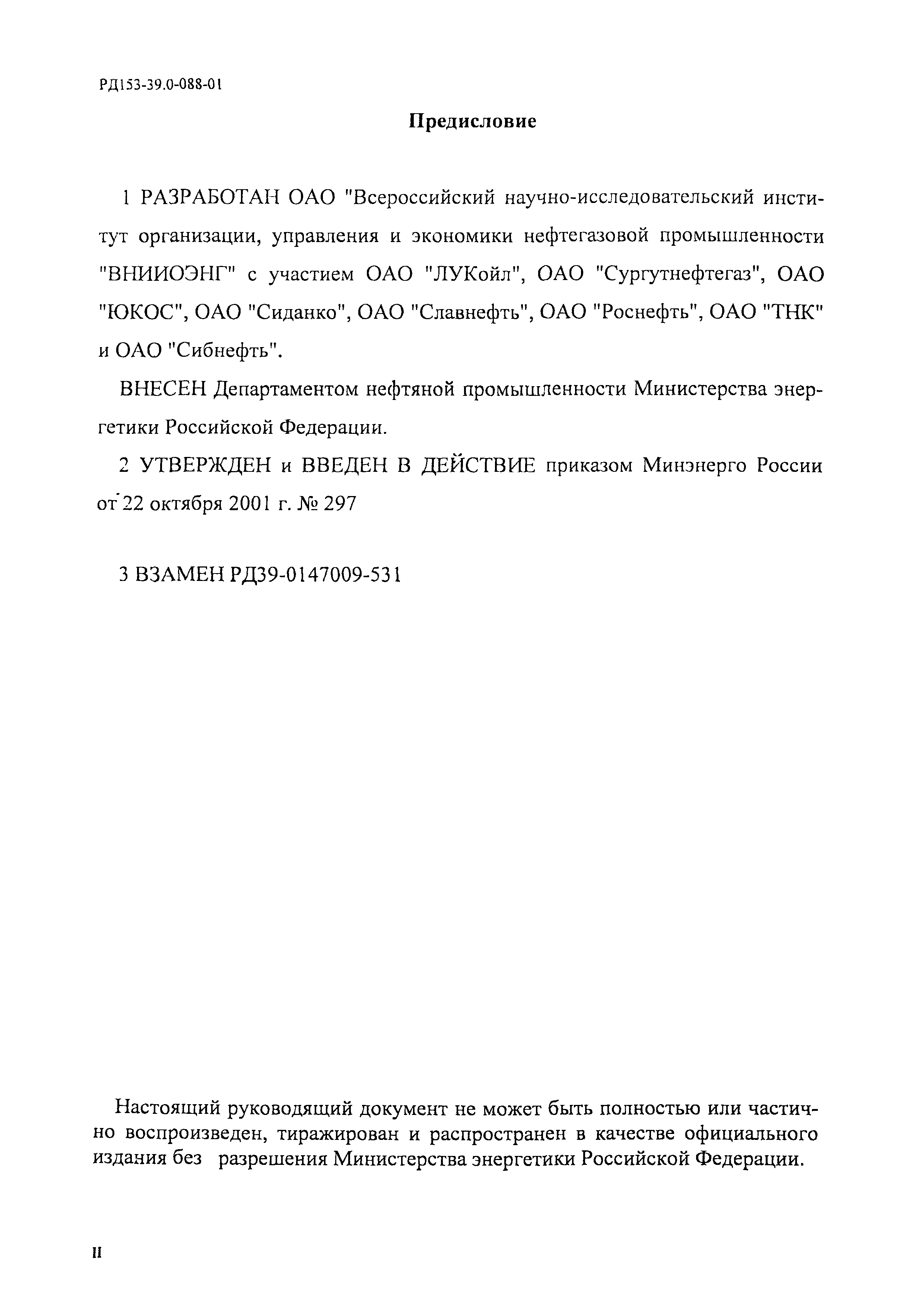 РД153-39.0-088-01

Предисловие

1 РАЗРАБОТАН ОАО "Всероссийский научно-исследовательский институт организации, управления и экономики нефтегазовой промышленности "ВНИИОЭНГ" с участием ОАО "ЛУКойл", ОАО "Сургутнефтегаз", ОАО "ЮКОС", ОАО "Сиданко", ОАО "Славнефть", ОАО "Роснефть", ОАО "ТНК" и ОАО "Сибнефть".

ВНЕСЕН Департаментом нефтяной промышленности Министерства энергетики Российской Федерации.

2 УТВЕРЖДЕН и ВВЕДЕН В ДЕЙСТВИЕ приказом Минэнерго России от 22 октября 2001 г. № 297

3 ВЗАМЕН РД39-0147009-531

Настоящий руководящий документ не может быть полностью или частично воспроизведен, тиражирован и распространен в качестве официального издания без разрешения Министерства энергетики Российской Федерации.

II